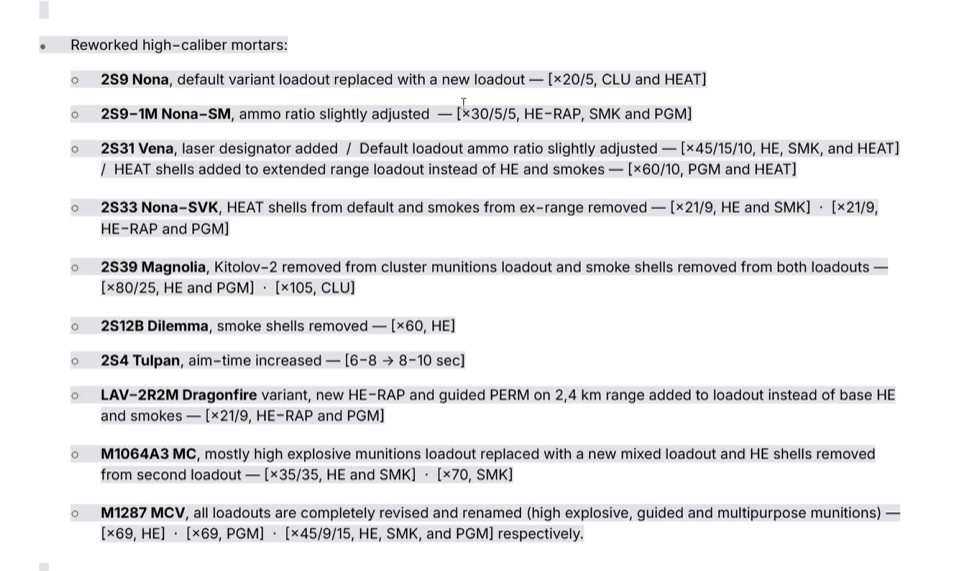 Reworked high-caliber mortars:

2S9 Nona, default variant loadout replaced with a new loadout — [×20/5, CLU and HEAT]

2S9-1M Nona-SM, ammo ratio slightly adjusted — [×30/5/5, HE-RAP, SMK and PGM]

2S31 Vena, laser designator added / Default loadout ammo ratio slightly adjusted — [×45/15/10, HE, SMK, and HEAT] / HEAT shells added to extended range loadout instead of HE and smokes — [×60/10, PGM and HEAT]

2S33 Nona-SVK, HEAT shells from default and smokes from ex-range removed — [×21/9, HE and SMK] · [×21/9, HE-RAP and PGM]

2S39 Magnolia, Kitolov-2 removed from cluster munitions loadout and smoke shells removed from both loadouts — [×80/25, HE and PGM] · [×105, CLU]

2S12B Dilemma, smoke shells removed — [×60, HE]

2S4 Tulpan, aim-time increased — [6-8 → 8-10 sec]

LAV-2R2M Dragonfire variant, new HE-RAP and guided PERM on 2,4 km range added to loadout instead of base HE and smokes — [×21/9, HE-RAP and PGM]

M1064A3 MC, mostly high explosive munitions loadout replaced with a new mixed loadout and HE shells removed from second loadout — [×35/35, HE and SMK] · [×70, SMK]

M1287 MCV, all loadouts are completely revised and renamed (high explosive, guided and multipurpose munitions) — [×69, HE] · [×69, PGM] · [×45/9/15, HE, SMK, and PGM] respectively.